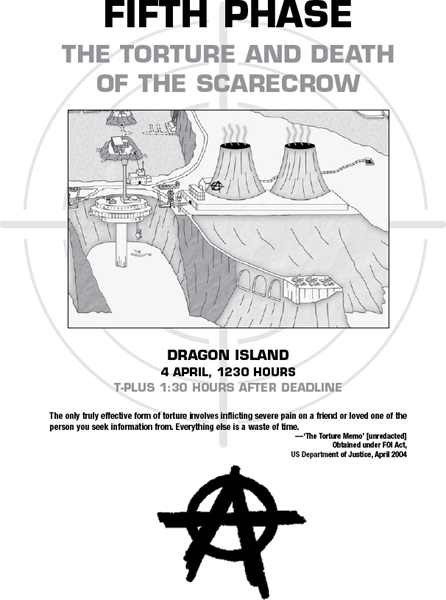 FIFTH PHASE

THE TORTURE AND DEATH OF THE SCARECROW

DRAGON ISLAND
4 APRIL, 1230 HOURS
T-PLUS 1:30 HOURS AFTER DEADLINE

The only truly effective form of torture involves inflicting severe pain on a friend or loved one of the person you seek information from. Everything else is a waste of time.

—'The Torture Memo' [unredacted]
Obtained under FOI Act,
US Department of Justice, April 2004